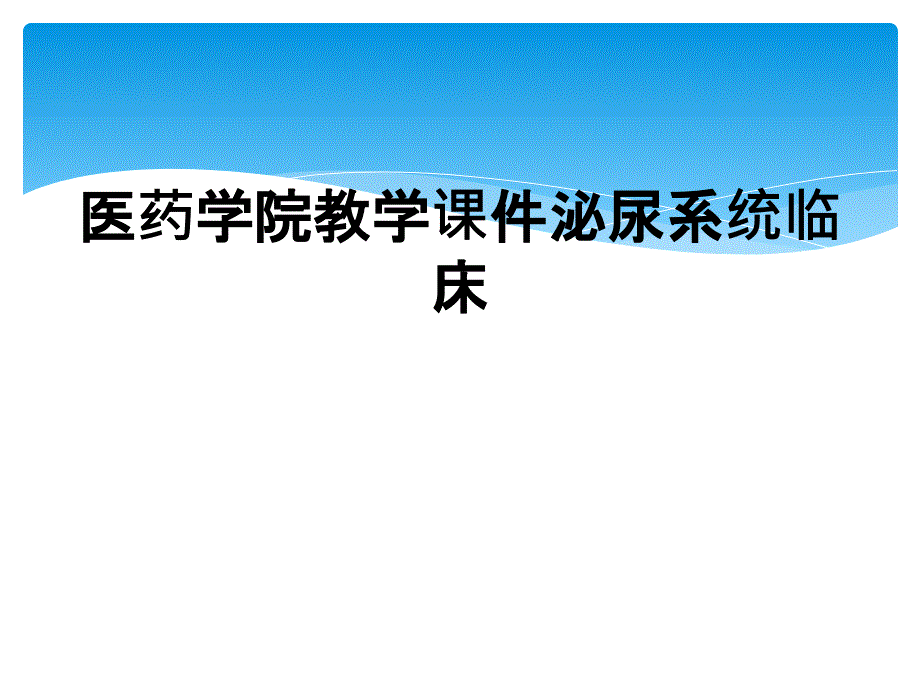 医药学院教学课件泌尿系统临床